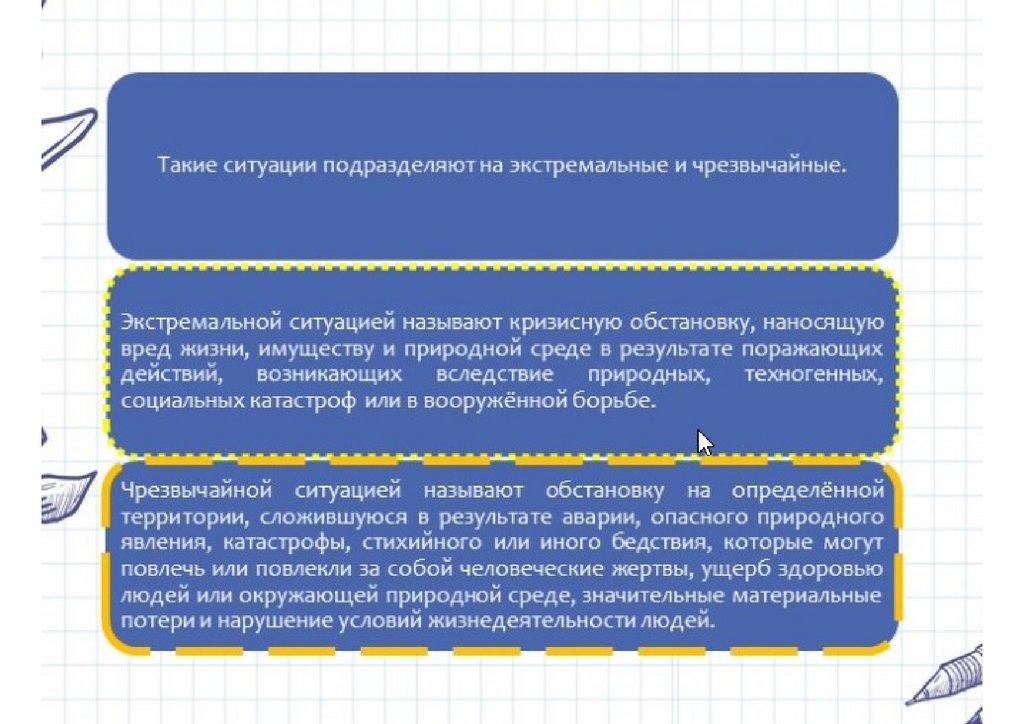 Такие ситуации подразделяют на экстремальные и чрезвычайные.

Экстремальной ситуацией называют кризисную обстановку, наносящую вред жизни, имуществу и природной среде в результате поражающих действий, возникающих вследствие природных, техногенных, социальных катастроф или в вооружённой борьбе.

Чрезвычайной ситуацией называют обстановку на определённой территории, сложившуюся в результате аварии, опасного природного явления, катастрофы, стихийного или иного бедствия, которые могут повлечь или повлекли за собой человеческие жертвы, ущерб здоровью людей или окружающей природной среде, значительные материальные потери и нарушение условий жизнедеятельности людей.